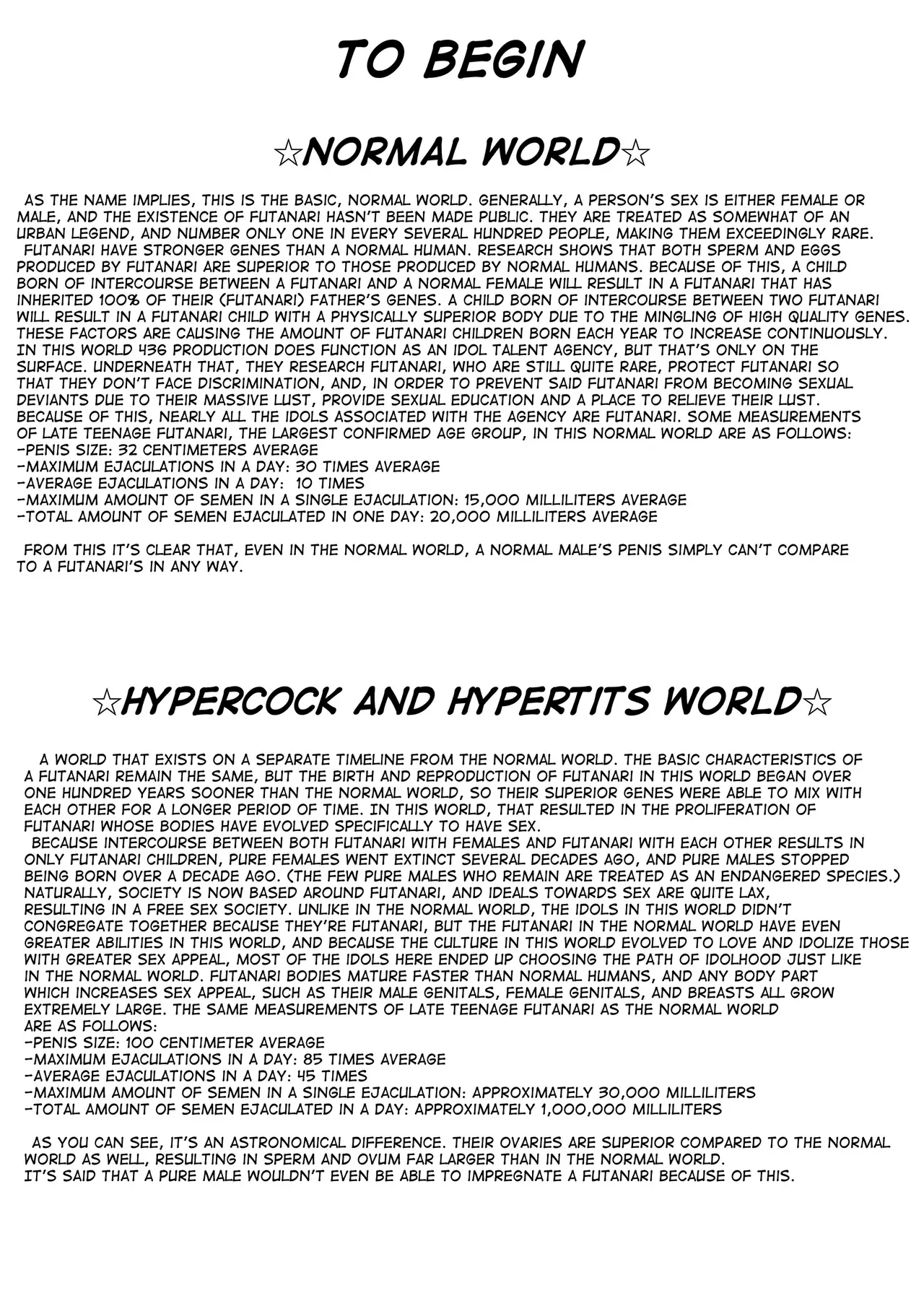 TO BEGIN

☆NORMAL WORLD☆

AS THE NAME IMPLIES, THIS IS THE BASIC, NORMAL WORLD. GENERALLY, A PERSON'S SEX IS EITHER FEMALE OR MALE, AND THE EXISTENCE OF FUTANARI HASN'T BEEN MADE PUBLIC. THEY ARE TREATED AS SOMEWHAT OF AN URBAN LEGEND, AND NUMBER ONLY ONE IN EVERY SEVERAL HUNDRED PEOPLE, MAKING THEM EXCEEDINGLY RARE.
FUTANARI HAVE STRONGER GENES THAN A NORMAL HUMAN. RESEARCH SHOWS THAT BOTH SPERM AND EGGS PRODUCED BY FUTANARI ARE SUPERIOR TO THOSE PRODUCED BY NORMAL HUMANS. BECAUSE OF THIS, A CHILD BORN OF INTERCOURSE BETWEEN A FUTANARI AND A NORMAL FEMALE WILL RESULT IN A FUTANARI THAT HAS INHERITED 100% OF THEIR (FUTANARI) FATHER'S GENES. A CHILD BORN OF INTERCOURSE BETWEEN TWO FUTANARI WILL RESULT IN A FUTANARI CHILD WITH A PHYSICALLY SUPERIOR BODY DUE TO THE MINGLING OF HIGH QUALITY GENES. THESE FACTORS ARE CAUSING THE AMOUNT OF FUTANARI CHILDREN BORN EACH YEAR TO INCREASE CONTINUOUSLY. IN THIS WORLD 436 PRODUCTION DOES FUNCTION AS AN IDOL TALENT AGENCY, BUT THAT'S ONLY ON THE SURFACE. UNDERNEATH THAT, THEY RESEARCH FUTANARI, WHO ARE STILL QUITE RARE, PROTECT FUTANARI SO THAT THEY DON'T FACE DISCRIMINATION, AND, IN ORDER TO PREVENT SAID FUTANARI FROM BECOMING SEXUAL DEVIANTS DUE TO THEIR MASSIVE LUST, PROVIDE SEXUAL EDUCATION AND A PLACE TO RELIEVE THEIR LUST. BECAUSE OF THIS, NEARLY ALL THE IDOLS ASSOCIATED WITH THE AGENCY ARE FUTANARI. SOME MEASUREMENTS OF LATE TEENAGE FUTANARI, THE LARGEST CONFIRMED AGE GROUP, IN THIS NORMAL WORLD ARE AS FOLLOWS:
-PENIS SIZE: 32 CENTIMETERS AVERAGE
-MAXIMUM EJACULATIONS IN A DAY: 30 TIMES AVERAGE
-AVERAGE EJACULATIONS IN A DAY: 10 TIMES
-MAXIMUM AMOUNT OF SEMEN IN A SINGLE EJACULATION: 15,000 MILLILITERS AVERAGE
-TOTAL AMOUNT OF SEMEN EJACULATED IN ONE DAY: 20,000 MILLILITERS AVERAGE

FROM THIS IT'S CLEAR THAT, EVEN IN THE NORMAL WORLD, A NORMAL MALE'S PENIS SIMPLY CAN'T COMPARE TO A FUTANARI'S IN ANY WAY.

☆HYPERCOCK AND HYPERTITS WORLD☆

A WORLD THAT EXISTS ON A SEPARATE TIMELINE FROM THE NORMAL WORLD. THE BASIC CHARACTERISTICS OF A FUTANARI REMAIN THE SAME, BUT THE BIRTH AND REPRODUCTION OF FUTANARI IN THIS WORLD BEGAN OVER ONE HUNDRED YEARS SOONER THAN THE NORMAL WORLD, SO THEIR SUPERIOR GENES WERE ABLE TO MIX WITH EACH OTHER FOR A LONGER PERIOD OF TIME. IN THIS WORLD, THAT RESULTED IN THE PROLIFERATION OF FUTANARI WHOSE BODIES HAVE EVOLVED SPECIFICALLY TO HAVE SEX.
BECAUSE INTERCOURSE BETWEEN BOTH FUTANARI WITH FEMALES AND FUTANARI WITH EACH OTHER RESULTS IN ONLY FUTANARI CHILDREN, PURE FEMALES WENT EXTINCT SEVERAL DECADES AGO, AND PURE MALES STOPPED BEING BORN OVER A DECADE AGO. (THE FEW PURE MALES WHO REMAIN ARE TREATED AS AN ENDANGERED SPECIES.) NATURALLY, SOCIETY IS NOW BASED AROUND FUTANARI, AND IDEALS TOWARDS SEX ARE QUITE LAX, RESULTING IN A FREE SEX SOCIETY. UNLIKE IN THE NORMAL WORLD, THE IDOLS IN THIS WORLD DIDN'T CONGREGATE TOGETHER BECAUSE THEY'RE FUTANARI, BUT THE FUTANARI IN THE NORMAL WORLD HAVE EVEN GREATER ABILITIES IN THIS WORLD, AND BECAUSE THE CULTURE IN THIS WORLD EVOLVED TO LOVE AND IDOLIZE THOSE WITH GREATER SEX APPEAL, MOST OF THE IDOLS HERE ENDED UP CHOOSING THE PATH OF IDOLHOOD JUST LIKE IN THE NORMAL WORLD. FUTANARI BODIES MATURE FASTER THAN NORMAL HUMANS, AND ANY BODY PART WHICH INCREASES SEX APPEAL, SUCH AS THEIR MALE GENITALS, FEMALE GENITALS, AND BREASTS ALL GROW EXTREMELY LARGE. THE SAME MEASUREMENTS OF LATE TEENAGE FUTANARI AS THE NORMAL WORLD ARE AS FOLLOWS:
-PENIS SIZE: 100 CENTIMETER AVERAGE
-MAXIMUM EJACULATIONS IN A DAY: 85 TIMES AVERAGE
-AVERAGE EJACULATIONS IN A DAY: 45 TIMES
-MAXIMUM AMOUNT OF SEMEN IN A SINGLE EJACULATION: APPROXIMATELY 30,000 MILLILITERS
-TOTAL AMOUNT OF SEMEN EJACULATED IN A DAY: APPROXIMATELY 1,000,000 MILLILITERS

AS YOU CAN SEE, IT'S AN ASTRONOMICAL DIFFERENCE. THEIR OVARIES ARE SUPERIOR COMPARED TO THE NORMAL WORLD AS WELL, RESULTING IN SPERM AND OVUM FAR LARGER THAN IN THE NORMAL WORLD. IT'S SAID THAT A PURE MALE WOULDN'T EVEN BE ABLE TO IMPREGNATE A FUTANARI BECAUSE OF THIS.